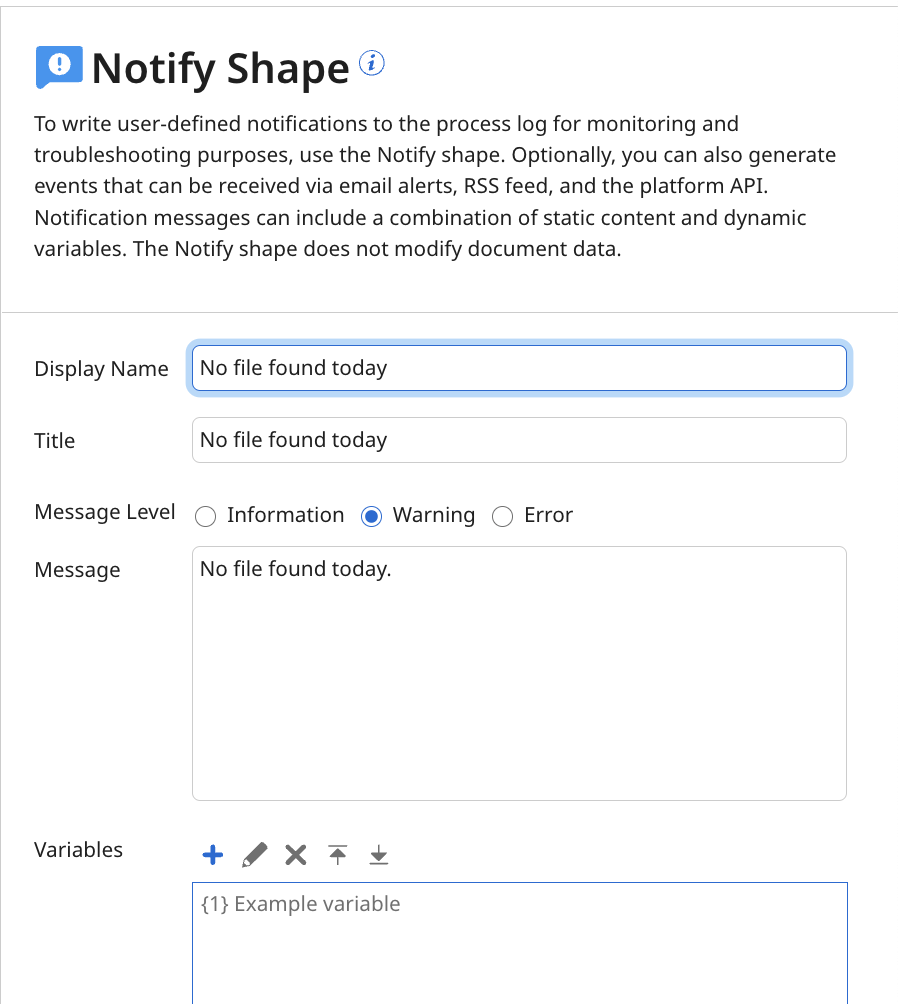 Notify Shape

To write user-defined notifications to the process log for monitoring and troubleshooting purposes, use the Notify shape. Optionally, you can also generate events that can be received via email alerts, RSS feed, and the platform API. Notification messages can include a combination of static content and dynamic variables. The Notify shape does not modify document data.

Display Name No file found today

Title No file found today

Message Level Information Warning Error

Message No file found today.

Variables

{1} Example variable